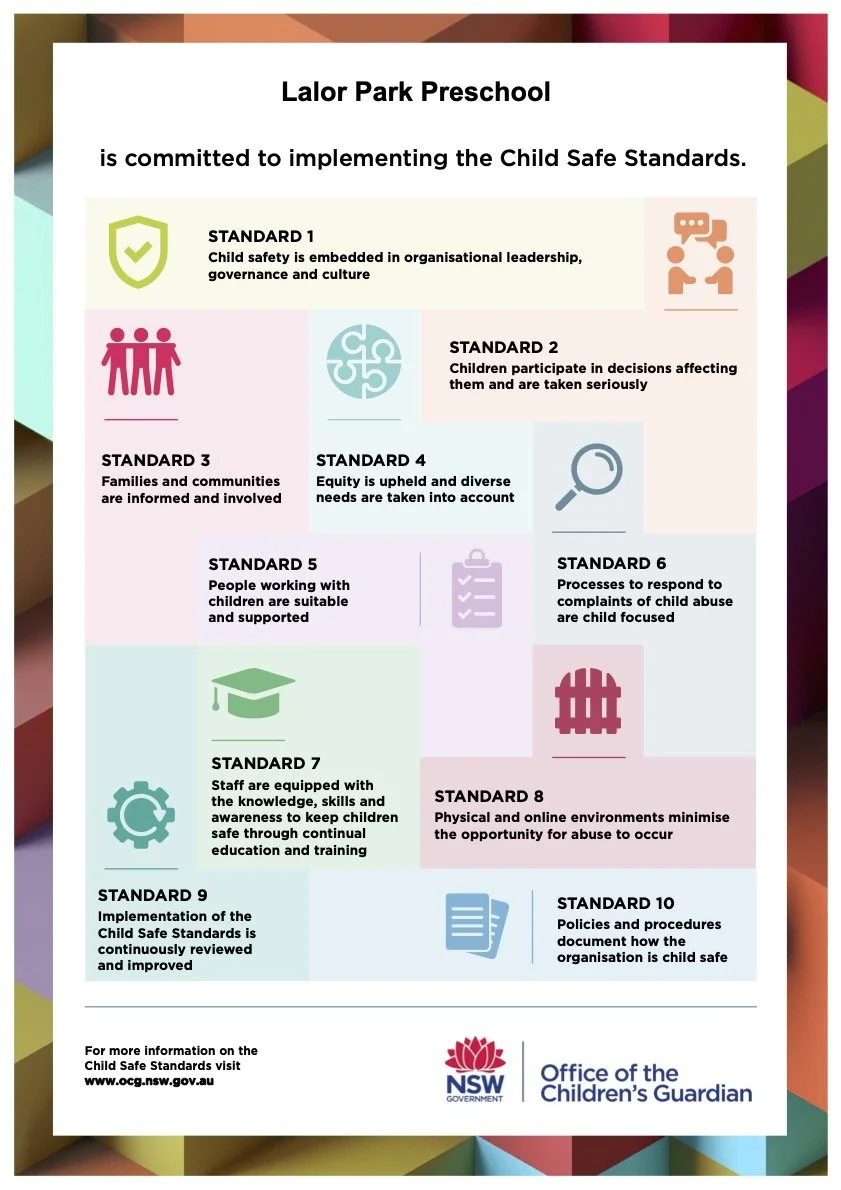 Lalor Park Preschool

is committed to implementing the Child Safe Standards.

STANDARD 1
Child safety is embedded in organisational leadership, governance and culture

STANDARD 2
Children participate in decisions affecting them and are taken seriously

STANDARD 3
Families and communities are informed and involved

STANDARD 4
Equity is upheld and diverse needs are taken into account

STANDARD 5
People working with children are suitable and supported

STANDARD 6
Processes to respond to complaints of child abuse are child focused

STANDARD 7
Staff are equipped with the knowledge, skills and awareness to keep children safe through continual education and training

STANDARD 8
Physical and online environments minimise the opportunity for abuse to occur

STANDARD 9
Implementation of the Child Safe Standards is continuously reviewed and improved

STANDARD 10
Policies and procedures document how the organisation is child safe

For more information on the Child Safe Standards visit www.ocg.nsw.gov.au

NSW GOVERNMENT

Office of the Children's Guardian